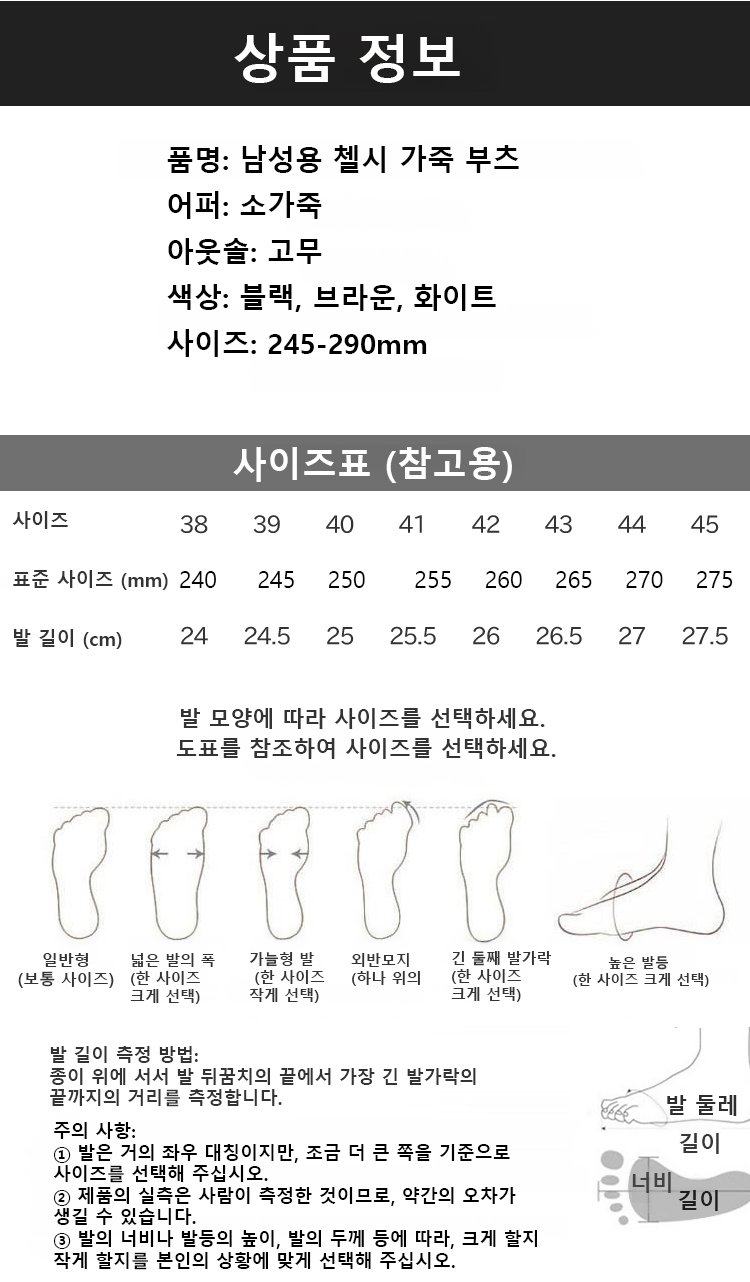 상품 정보

품명: 남성용 첼시 가죽 부츠
어퍼: 소가죽
아웃솔: 고무
색상: 블랙, 브라운, 화이트
사이즈: 245-290mm

사이즈표 (참고용)

| 사이즈 | 38 | 39 | 40 | 41 | 42 | 43 | 44 | 45 |
|---|---|---|---|---|---|---|---|---|
| 표준 사이즈 (mm) | 240 | 245 | 250 | 255 | 260 | 265 | 270 | 275 |
| 발 길이 (cm) | 24 | 24.5 | 25 | 25.5 | 26 | 26.5 | 27 | 27.5 |

발 모양에 따라 사이즈를 선택하세요.
도표를 참조하여 사이즈를 선택하세요.

일반형
(보통 사이즈)

넓은 발의 폭
(한 사이즈
크게 선택)

가늘형 발
(한 사이즈
작게 선택)

외반모지
(하나 위의

긴 둘째 발가락
(한 사이즈
크게 선택)

높은 발등
(한 사이즈 크게 선택)

발 길이 측정 방법:
종이 위에 서서 발 뒤꿈치의 끝에서 가장 긴 발가락의 끝까지의 거리를 측정합니다.

주의 사항:
① 발은 거의 좌우 대칭이지만, 조금 더 큰 쪽을 기준으로 사이즈를 선택해 주십시오.
② 제품의 실측은 사람이 측정한 것이므로, 약간의 오차가 생길 수 있습니다.
③ 발의 너비나 발등의 높이, 발의 두께 등에 따라, 크게 할지 작게 할지를 본인의 상황에 맞게 선택해 주십시오.

발 둘레
길이
너비
길이